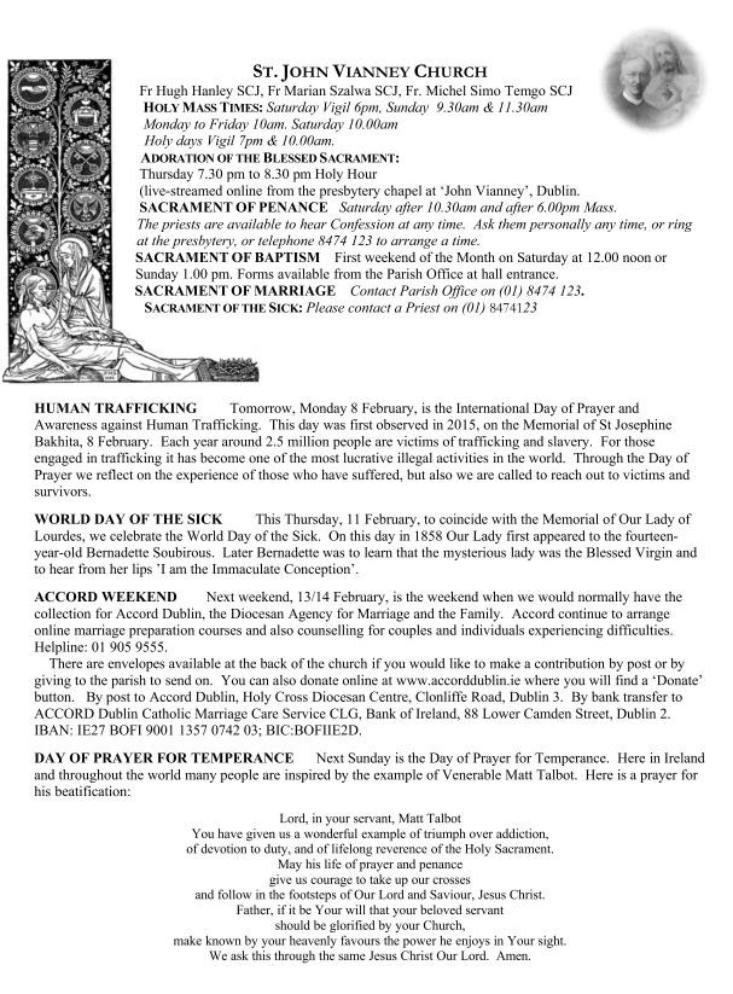 ST. JOHN VIANNEY CHURCH

Fr Hugh Hanley SCJ, Fr Marian Szalwa SCJ, Fr. Michel Simo Temgo SCJ

HOLY MASS TIMES: Saturday Vigil 6pm, Sunday 9.30am & 11.30am

Monday to Friday 10am. Saturday 10.00am

Holy days Vigil 7pm & 10.00am.

ADORATION OF THE BLESSED SACRAMENT:

Thursday 7.30 pm to 8.30 pm Holy Hour

(live-streamed online from the presbytery chapel at 'John Vianney', Dublin.

SACRAMENT OF PENANCE Saturday after 10.30am and after 6.00pm Mass.

The priests are available to hear Confession at any time. Ask them personally any time, or ring at the presbytery, or telephone 8474 123 to arrange a time.

SACRAMENT OF BAPTISM First weekend of the Month on Saturday at 12.00 noon or Sunday 1.00 pm. Forms available from the Parish Office at hall entrance.

SACRAMENT OF MARRIAGE Contact Parish Office on (01) 8474 123.

SACRAMENT OF THE SICK: Please contact a Priest on (01) 8474123

HUMAN TRAFFICKING Tomorrow, Monday 8 February, is the International Day of Prayer and Awareness against Human Trafficking. This day was first observed in 2015, on the Memorial of St Josephine Bakhita, 8 February. Each year around 2.5 million people are victims of trafficking and slavery. For those engaged in trafficking it has become one of the most lucrative illegal activities in the world. Through the Day of Prayer we reflect on the experience of those who have suffered, but also we are called to reach out to victims and survivors.

WORLD DAY OF THE SICK This Thursday, 11 February, to coincide with the Memorial of Our Lady of Lourdes, we celebrate the World Day of the Sick. On this day in 1858 Our Lady first appeared to the fourteen-year-old Bernadette Soubirous. Later Bernadette was to learn that the mysterious lady was the Blessed Virgin and to hear from her lips 'I am the Immaculate Conception'.

ACCORD WEEKEND Next weekend, 13/14 February, is the weekend when we would normally have the collection for Accord Dublin, the Diocesan Agency for Marriage and the Family. Accord continue to arrange online marriage preparation courses and also counselling for couples and individuals experiencing difficulties. Helpline: 01 905 9555.

There are envelopes available at the back of the church if you would like to make a contribution by post or by giving to the parish to send on. You can also donate online at www.accorddublin.ie where you will find a 'Donate' button. By post to Accord Dublin, Holy Cross Diocesan Centre, Clonliffe Road, Dublin 3. By bank transfer to ACCORD Dublin Catholic Marriage Care Service CLG, Bank of Ireland, 88 Lower Camden Street, Dublin 2. IBAN: IE27 BOFI 9001 1357 0742 03; BIC:BOFIIE2D.

DAY OF PRAYER FOR TEMPERANCE Next Sunday is the Day of Prayer for Temperance. Here in Ireland and throughout the world many people are inspired by the example of Venerable Matt Talbot. Here is a prayer for his beatification:

Lord, in your servant, Matt Talbot
You have given us a wonderful example of triumph over addiction,
of devotion to duty, and of lifelong reverence of the Holy Sacrament.
May his life of prayer and penance
give us courage to take up our crosses
and follow in the footsteps of Our Lord and Saviour, Jesus Christ.
Father, if it be Your will that your beloved servant
should be glorified by your Church,
make known by your heavenly favours the power he enjoys in Your sight.
We ask this through the same Jesus Christ Our Lord. Amen.